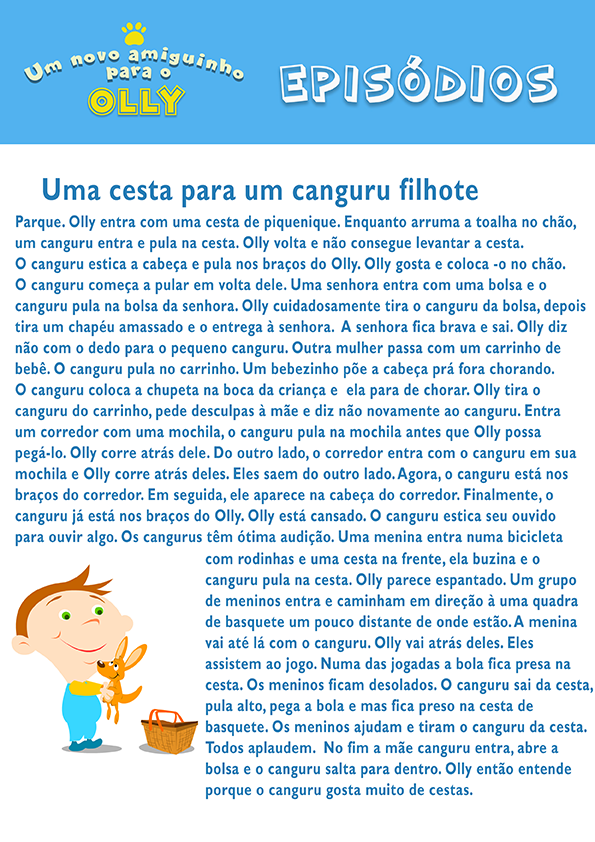 Um novo amiguinho para o OLLY

EPISÓDIOS

Uma cesta para um canguru filhote

Parque. Olly entra com uma cesta de piquenique. Enquanto arruma a toalha no chão, um canguru entra e pula na cesta. Olly volta e não consegue levantar a cesta. O canguru estica a cabeça e pula nos braços do Olly. Olly gosta e coloca -o no chão. O canguru começa a pular em volta dele. Uma senhora entra com uma bolsa e o canguru pula na bolsa da senhora. Olly cuidadosamente tira o canguru da bolsa, depois tira um chapéu amassado e o entrega à senhora. A senhora fica brava e sai. Olly diz não com o dedo para o pequeno canguru. Outra mulher passa com um carrinho de bebê. O canguru pula no carrinho. Um bebezinho põe a cabeça prá fora chorando. O canguru coloca a chupeta na boca da criança e ela para de chorar. Olly tira o canguru do carrinho, pede desculpas à mãe e diz não novamente ao canguru. Entra um corredor com uma mochila, o canguru pula na mochila antes que Olly possa pegá-lo. Olly corre atrás dele. Do outro lado, o corredor entra com o canguru em sua mochila e Olly corre atrás deles. Eles saem do outro lado. Agora, o canguru está nos braços do corredor. Em seguida, ele aparece na cabeça do corredor. Finalmente, o canguru já está nos braços do Olly. Olly está cansado. O canguru estica seu ouvido para ouvir algo. Os cangurus têm ótima audição. Uma menina entra numa bicicleta com rodinhas e uma cesta na frente, ela buzina e o canguru pula na cesta. Olly parece espantado. Um grupo de meninos entra e caminham em direção à uma quadra de basquete um pouco distante de onde estão. A menina vai até lá com o canguru. Olly vai atrás deles. Eles assistem ao jogo. Numa das jogadas a bola fica presa na cesta. Os meninos ficam desolados. O canguru sai da cesta, pula alto, pega a bola e mas fica preso na cesta de basquete. Os meninos ajudam e tiram o canguru da cesta. Todos aplaudem. No fim a mãe canguru entra, abre a bolsa e o canguru salta para dentro. Olly então entende porque o canguru gosta muito de cestas.